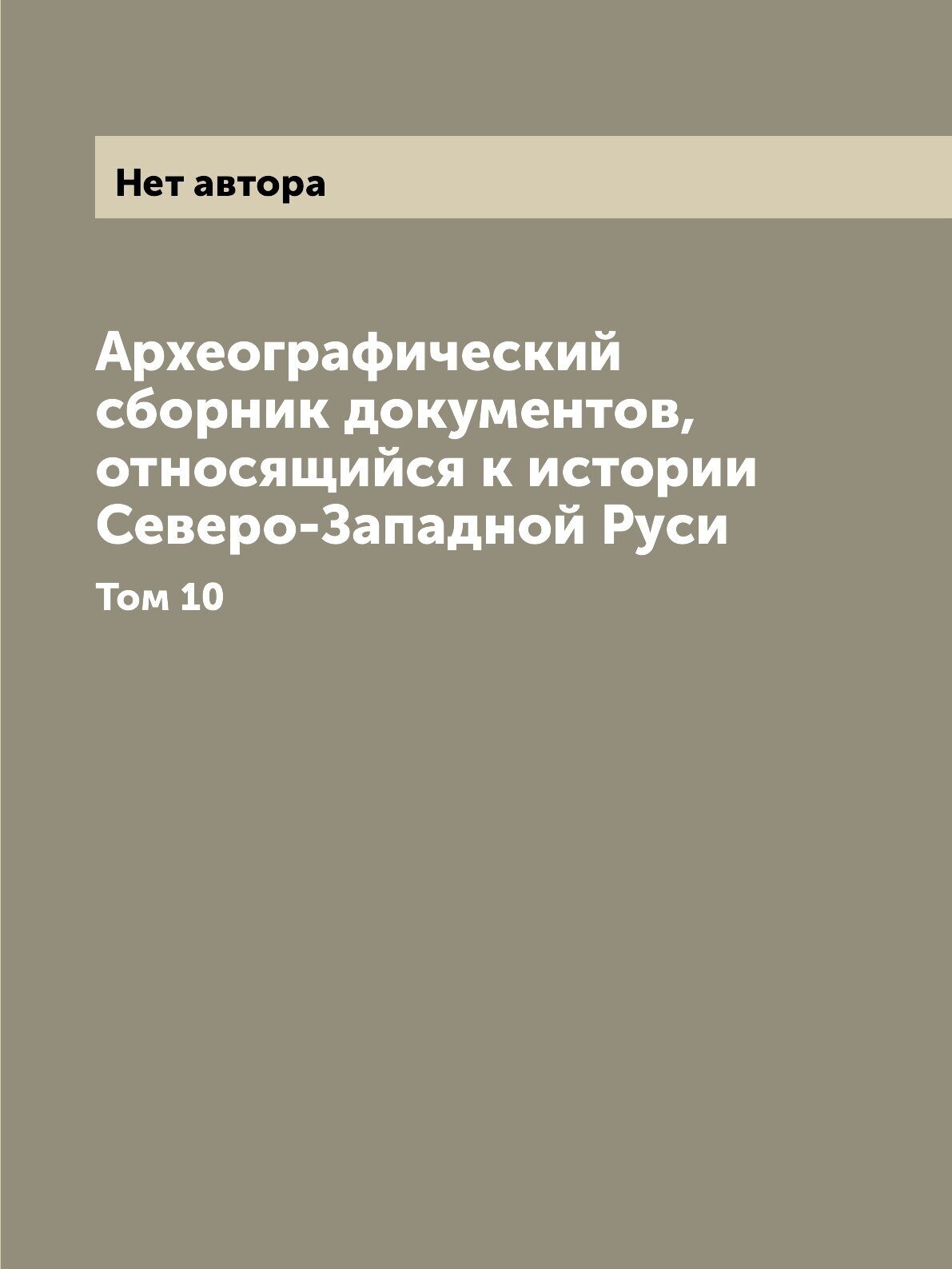 Нет автора

Археографический сборник документов, относящийся к истории Северо-Западной Руси

Том 10